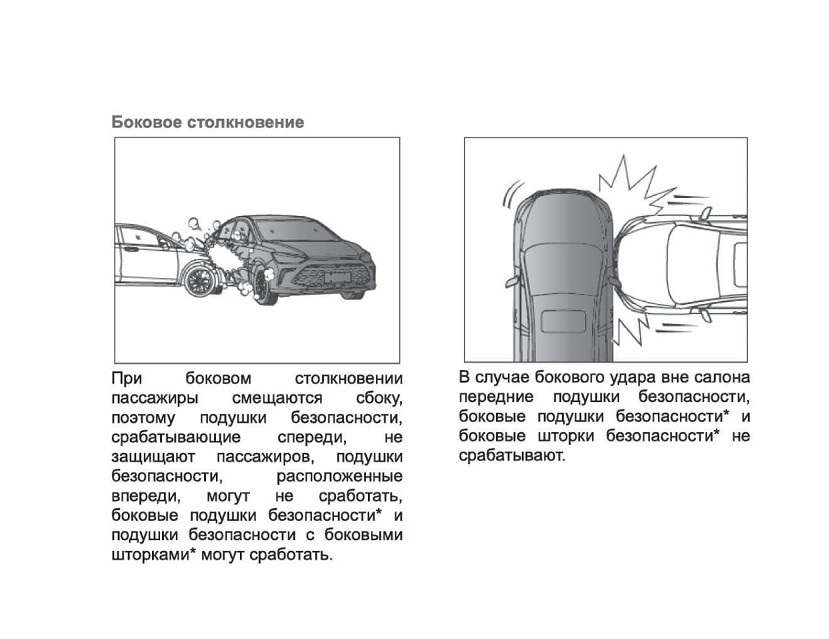 Боковое столкновение

При боковом столкновении пассажиры смещаются сбоку, поэтому подушки безопасности, срабатывающие спереди, не защищают пассажиров, подушки безопасности, расположенные впереди, могут не сработать, боковые подушки безопасности* и подушки безопасности с боковыми шторками* могут сработать.

В случае бокового удара вне салона передние подушки безопасности, боковые подушки безопасности* и боковые шторки безопасности* не срабатывают.